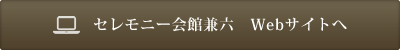 セレモニー会館兼六　Webサイトへ